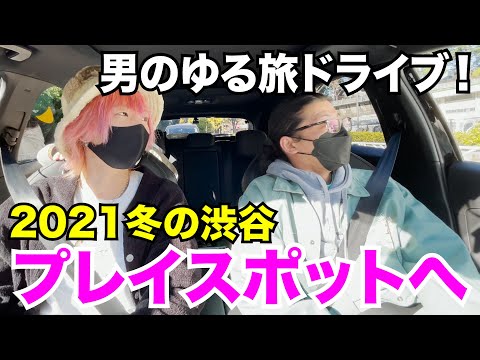 男のゆる旅ドライブ！

2021冬の渋谷

プレイスポットへ